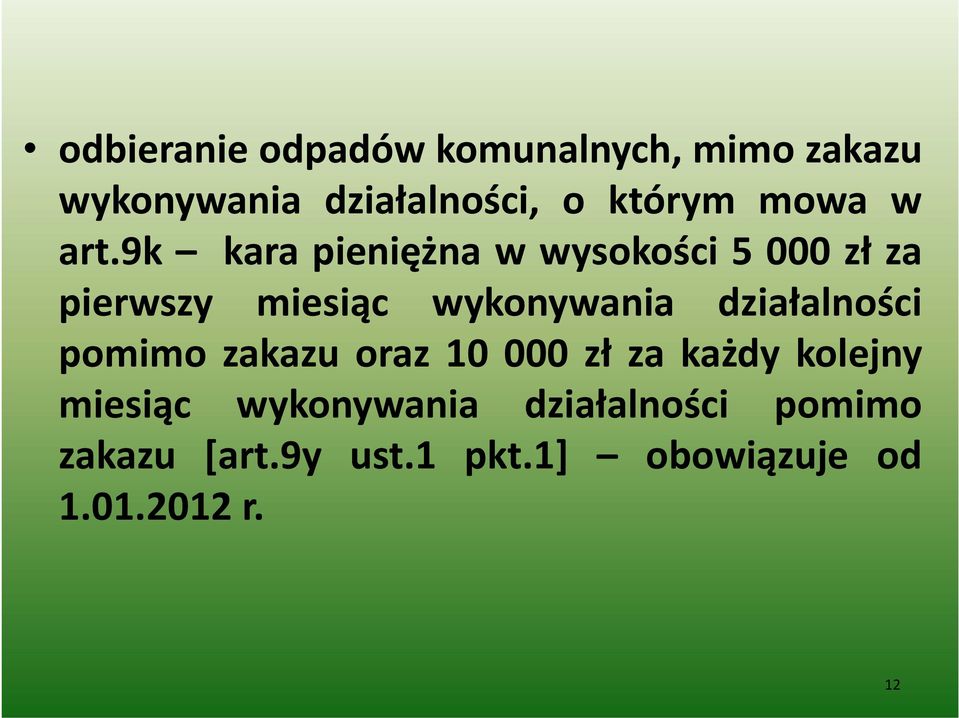 • odbieranie odpadów komunalnych, mimo zakazu wykonywania działalności, o którym mowa w art.9k – kara pieniężna w wysokości 5 000 zł za pierwszy miesiąc wykonywania działalności pomimo zakazu oraz 10 000 zł za każdy kolejny miesiąc wykonywania działalności pomimo zakazu [art.9y ust.1 pkt.1] – obowiązuje od 1.01.2012 r.

12